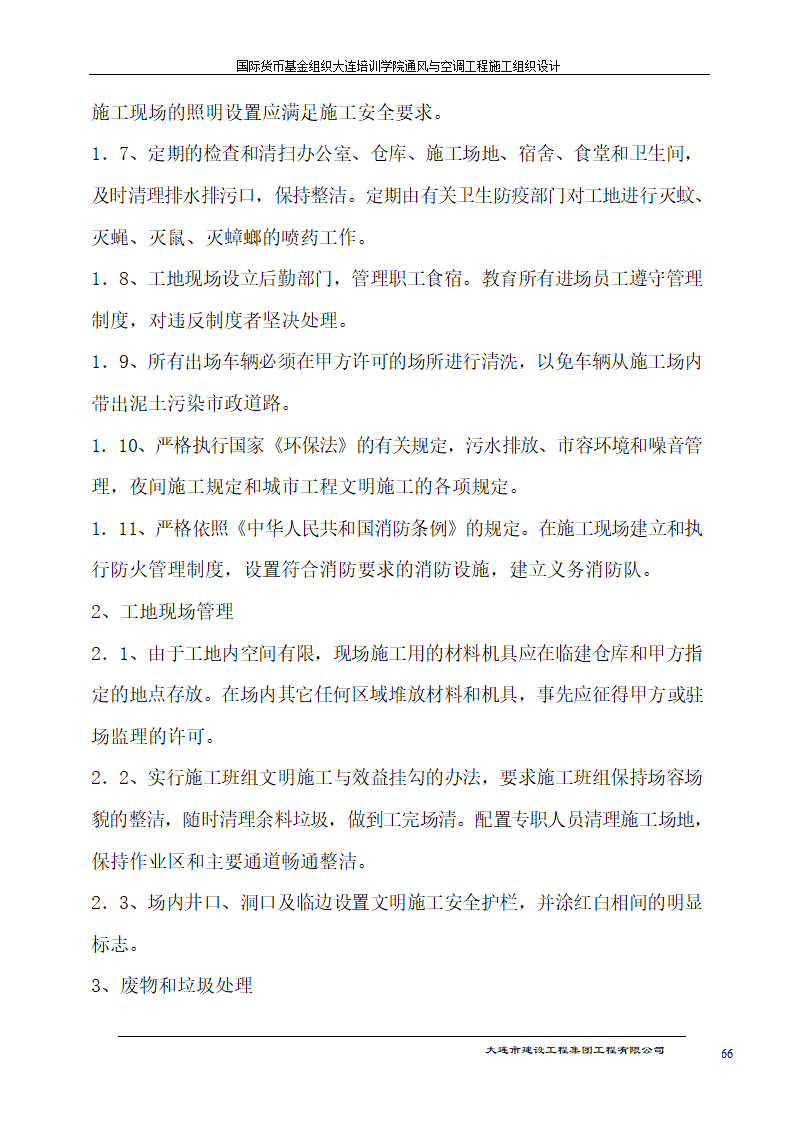 国际货币基金组织大连培训学院通风与空调工程施工组织设计

施工现场的照明设置应满足施工安全要求。

1．7、定期的检查和清扫办公室、仓库、施工场地、宿舍、食堂和卫生间，及时清理排水排污口，保持整洁。定期由有关卫生防疫部门对工地进行灭蚊、灭蝇、灭鼠、灭蟑螂的喷药工作。

1．8、工地现场设立后勤部门，管理职工食宿。教育所有进场员工遵守管理制度，对违反制度者坚决处理。

1．9、所有出场车辆必须在甲方许可的场所进行清洗，以免车辆从施工场内带出泥土污染市政道路。

1．10、严格执行国家《环保法》的有关规定，污水排放、市容环境和噪音管理，夜间施工规定和城市工程文明施工的各项规定。

1．11、严格依照《中华人民共和国消防条例》的规定。在施工现场建立和执行防火管理制度，设置符合消防要求的消防设施，建立义务消防队。

2、工地现场管理

2．1、由于工地内空间有限，现场施工用的材料机具应在临建仓库和甲方指定的地点存放。在场内其它任何区域堆放材料和机具，事先应征得甲方或驻场监理的许可。

2．2、实行施工班组文明施工与效益挂勾的办法，要求施工班组保持场容场貌的整洁，随时清理余料垃圾，做到工完场清。配置专职人员清理施工场地，保持作业区和主要通道畅通整洁。

2．3、场内井口、洞口及临边设置文明施工安全护栏，并涂红白相间的明显标志。

3、废物和垃圾处理

大连市建设工程集团工程有限公司

66